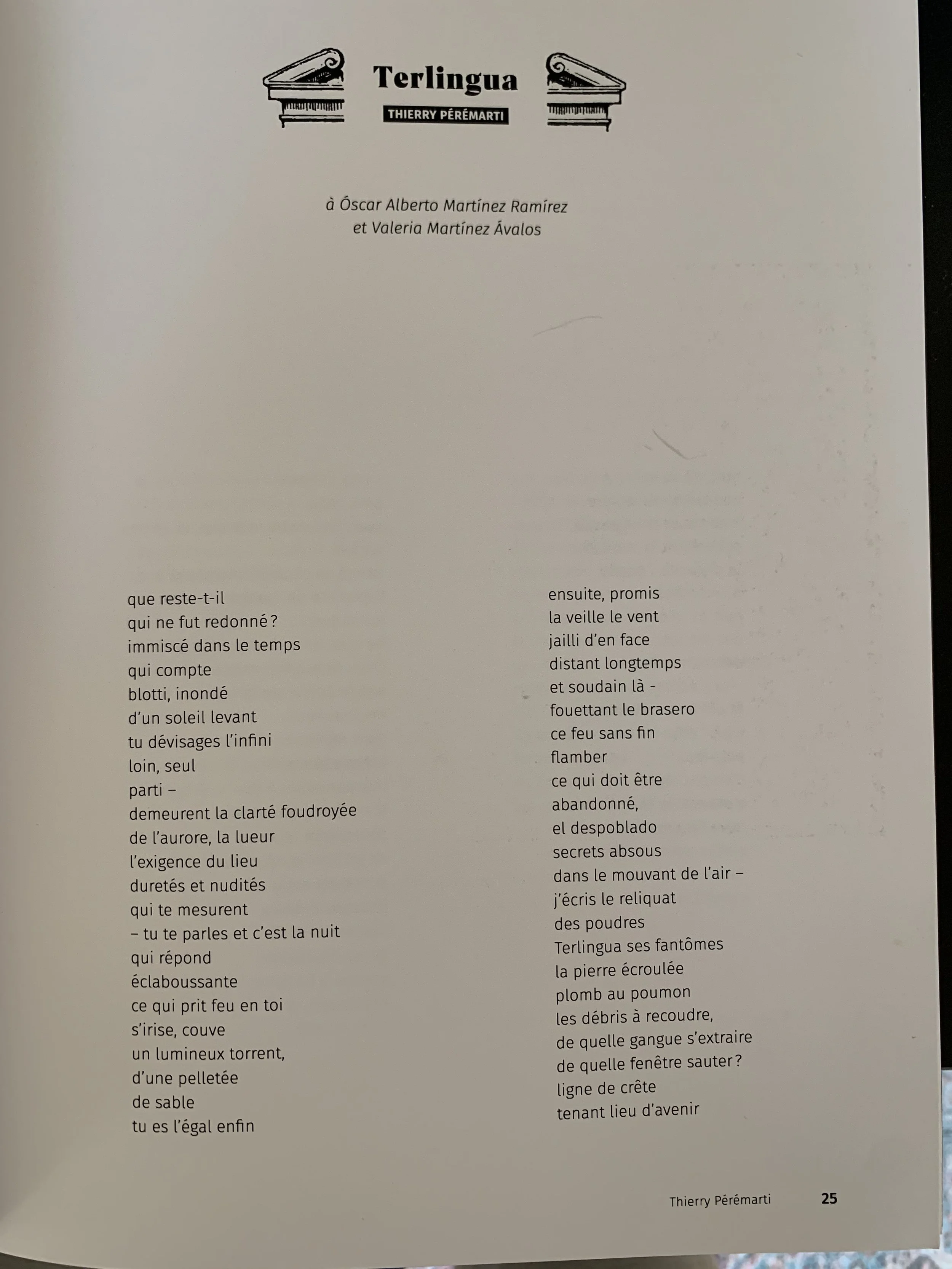 Terlingua

THIERRY PÉRÉMARTI

à Óscar Alberto Martínez Ramírez
et Valeria Martínez Ávalos

que reste-t-il
qui ne fut redonné ?
immiscé dans le temps
qui compte
blotti, inondé
d'un soleil levant
tu dévisages l'infini
loin, seul
parti –
demeurent la clarté foudroyée
de l'aurore, la lueur
l'exigence du lieu
duretés et nudités
qui te mesurent
– tu te parles et c'est la nuit
qui répond
éclaboussante
ce qui prit feu en toi
s'irise, couve
un lumineux torrent,
d'une pelletée
de sable
tu es l'égal enfin

ensuite, promis
la veille le vent
jailli d'en face
distant longtemps
et soudain là -
fouettant le brasero
ce feu sans fin
flamber
ce qui doit être
abandonné,
el despoblado
secrets absous
dans le mouvant de l'air –
j'écris le reliquat
des poudres
Terlingua ses fantômes
la pierre écroulée
plomb au poumon
les débris à recoudre,
de quelle gangue s'extraire
de quelle fenêtre sauter ?
ligne de crête
tenant lieu d'avenir

Thierry Pérémarti 25